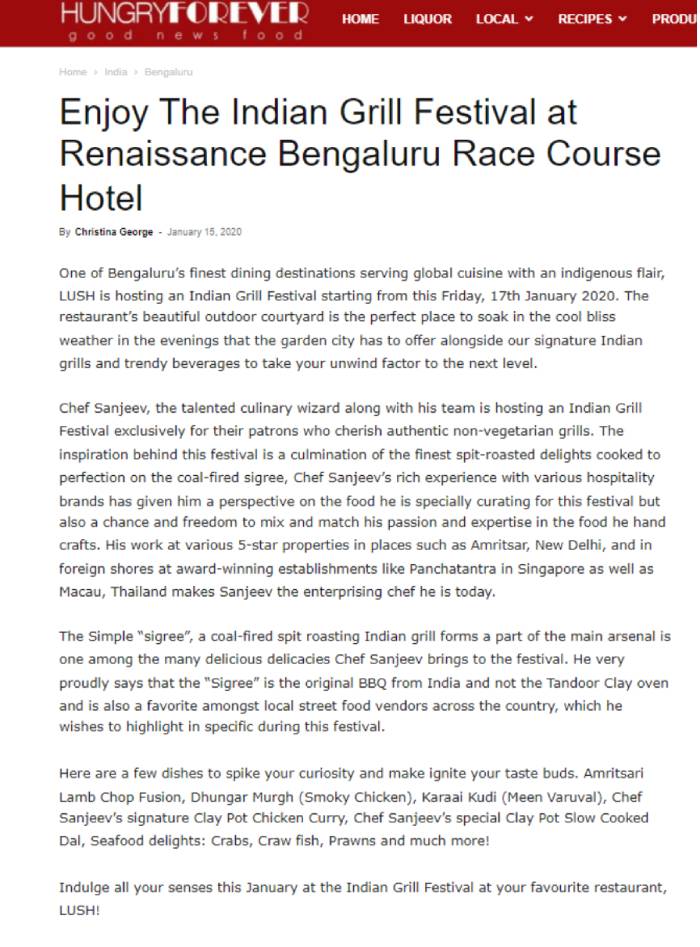 HUNGRYFOREVER
good news food

HOME LIQUOR LOCAL RECIPES PRODU

Home › India › Bengaluru

Enjoy The Indian Grill Festival at Renaissance Bengaluru Race Course Hotel

By Christina George - January 15, 2020

One of Bengaluru's finest dining destinations serving global cuisine with an indigenous flair, LUSH is hosting an Indian Grill Festival starting from this Friday, 17th January 2020. The restaurant's beautiful outdoor courtyard is the perfect place to soak in the cool bliss weather in the evenings that the garden city has to offer alongside our signature Indian grills and trendy beverages to take your unwind factor to the next level.

Chef Sanjeev, the talented culinary wizard along with his team is hosting an Indian Grill Festival exclusively for their patrons who cherish authentic non-vegetarian grills. The inspiration behind this festival is a culmination of the finest spit-roasted delights cooked to perfection on the coal-fired sigree, Chef Sanjeev's rich experience with various hospitality brands has given him a perspective on the food he is specially curating for this festival but also a chance and freedom to mix and match his passion and expertise in the food he hand crafts. His work at various 5-star properties in places such as Amritsar, New Delhi, and in foreign shores at award-winning establishments like Panchatantra in Singapore as well as Macau, Thailand makes Sanjeev the enterprising chef he is today.

The Simple "sigree", a coal-fired spit roasting Indian grill forms a part of the main arsenal is one among the many delicious delicacies Chef Sanjeev brings to the festival. He very proudly says that the "Sigree" is the original BBQ from India and not the Tandoor Clay oven and is also a favorite amongst local street food vendors across the country, which he wishes to highlight in specific during this festival.

Here are a few dishes to spike your curiosity and make ignite your taste buds. Amritsari Lamb Chop Fusion, Dhungar Murgh (Smoky Chicken), Karaai Kudi (Meen Varuval), Chef Sanjeev's signature Clay Pot Chicken Curry, Chef Sanjeev's special Clay Pot Slow Cooked Dal, Seafood delights: Crabs, Craw fish, Prawns and much more!

Indulge all your senses this January at the Indian Grill Festival at your favourite restaurant, LUSH!